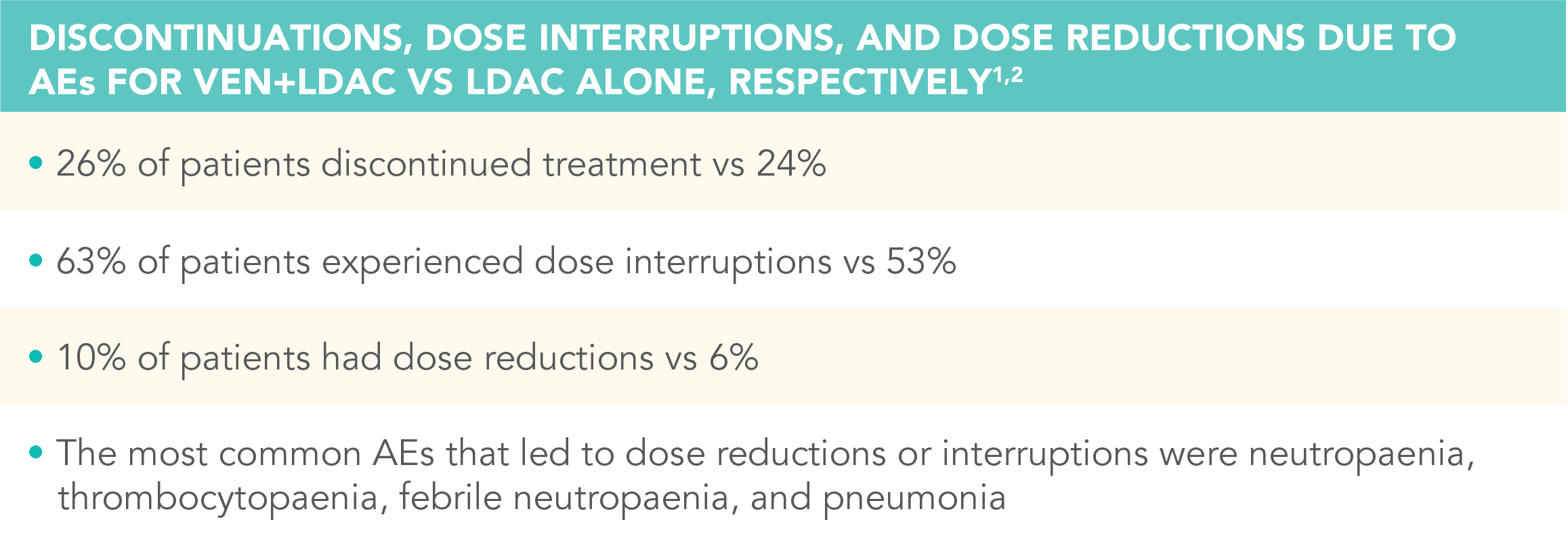 DISCONTINUATIONS, DOSE INTERRUPTIONS, AND DOSE REDUCTIONS DUE TO AEs FOR VEN+LDAC VS LDAC ALONE, RESPECTIVELY$^{1,2}$

• 26% of patients discontinued treatment vs 24%

• 63% of patients experienced dose interruptions vs 53%

• 10% of patients had dose reductions vs 6%

• The most common AEs that led to dose reductions or interruptions were neutropaenia, thrombocytopaenia, febrile neutropaenia, and pneumonia